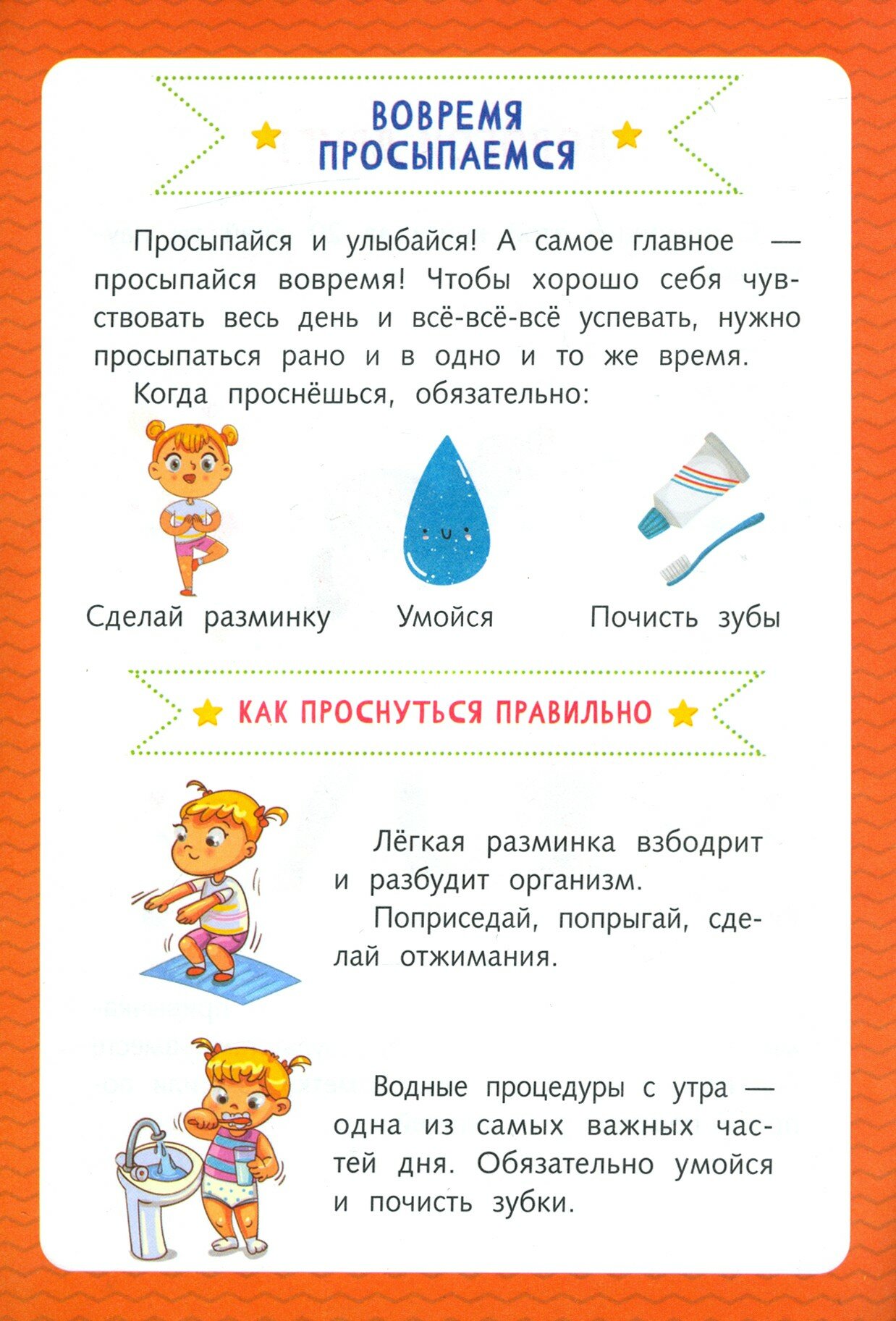 ВОВРЕМЯ ПРОСЫПАЕМСЯ

Просыпайся и улыбайся! А самое главное — просыпайся вовремя! Чтобы хорошо себя чувствовать весь день и всё-всё-всё успевать, нужно просыпаться рано и в одно и то же время.

Когда проснёшься, обязательно:

Сделай разминку

Умойся

Почисть зубы

КАК ПРОСНУТЬСЯ ПРАВИЛЬНО

Лёгкая разминка взбодрит и разбудит организм.

Поприседай, попрыгай, сделай отжимания.

Водные процедуры с утра — одна из самых важных частей дня. Обязательно умойся и почисть зубки.